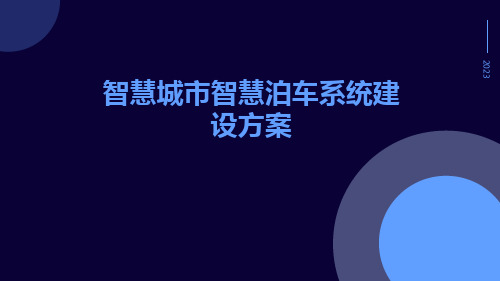 2023

智慧城市智慧泊车系统建设方案